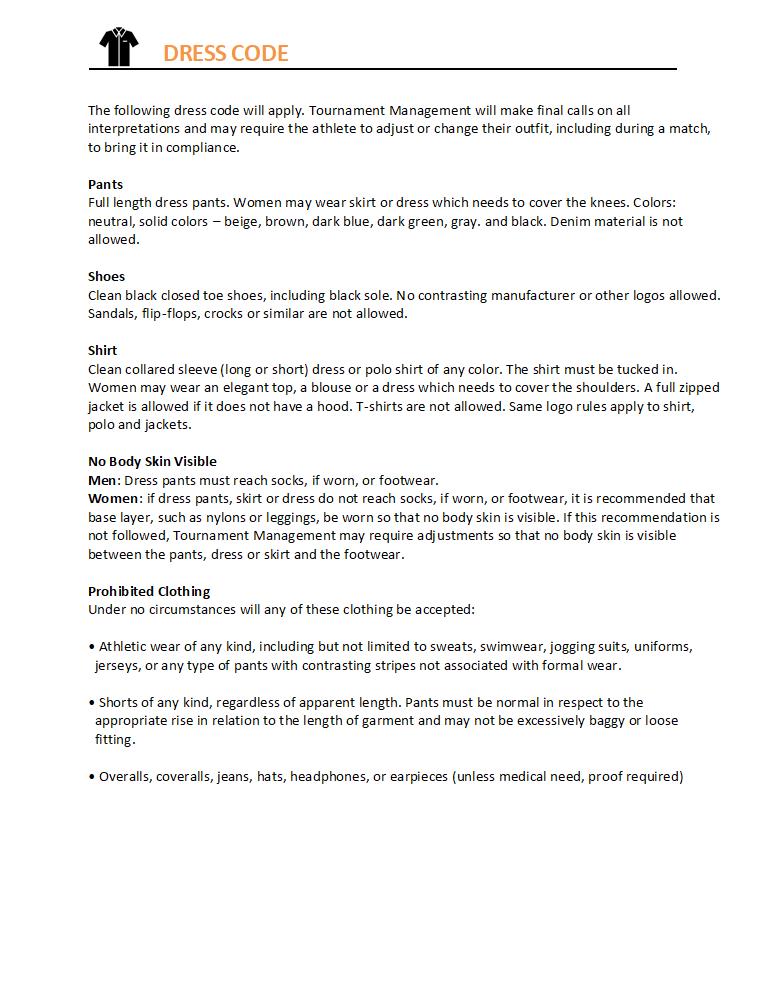 DRESS CODE

The following dress code will apply. Tournament Management will make final calls on all interpretations and may require the athlete to adjust or change their outfit, including during a match, to bring it in compliance.

Pants
Full length dress pants. Women may wear skirt or dress which needs to cover the knees. Colors: neutral, solid colors – beige, brown, dark blue, dark green, gray. and black. Denim material is not allowed.

Shoes
Clean black closed toe shoes, including black sole. No contrasting manufacturer or other logos allowed. Sandals, flip-flops, crocks or similar are not allowed.

Shirt
Clean collared sleeve (long or short) dress or polo shirt of any color. The shirt must be tucked in. Women may wear an elegant top, a blouse or a dress which needs to cover the shoulders. A full zipped jacket is allowed if it does not have a hood. T-shirts are not allowed. Same logo rules apply to shirt, polo and jackets.

No Body Skin Visible
Men: Dress pants must reach socks, if worn, or footwear.
Women: if dress pants, skirt or dress do not reach socks, if worn, or footwear, it is recommended that base layer, such as nylons or leggings, be worn so that no body skin is visible. If this recommendation is not followed, Tournament Management may require adjustments so that no body skin is visible between the pants, dress or skirt and the footwear.

Prohibited Clothing
Under no circumstances will any of these clothing be accepted:

• Athletic wear of any kind, including but not limited to sweats, swimwear, jogging suits, uniforms, jerseys, or any type of pants with contrasting stripes not associated with formal wear.

• Shorts of any kind, regardless of apparent length. Pants must be normal in respect to the appropriate rise in relation to the length of garment and may not be excessively baggy or loose fitting.

• Overalls, coveralls, jeans, hats, headphones, or earpieces (unless medical need, proof required)